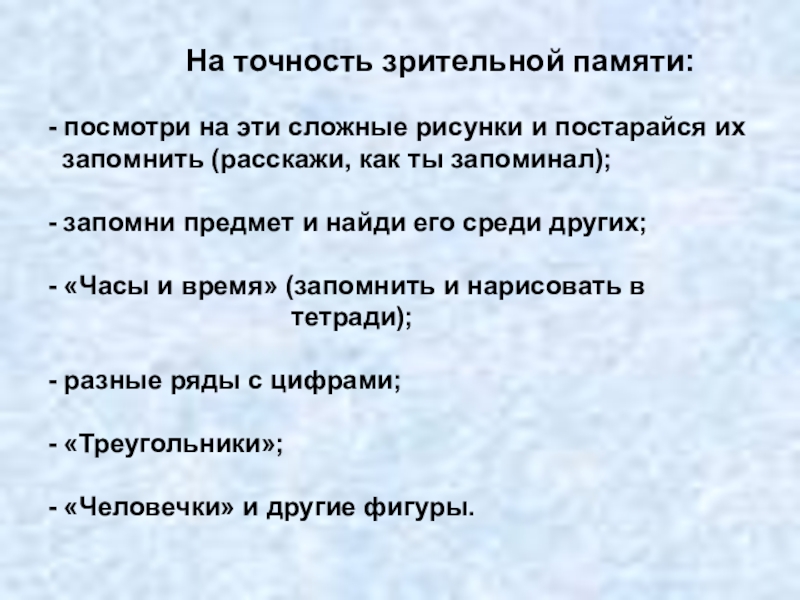 На точность зрительной памяти:

- посмотри на эти сложные рисунки и постарайся их запомнить (расскажи, как ты запоминал);

- запомни предмет и найди его среди других;

- «Часы и время» (запомнить и нарисовать в тетради);

- разные ряды с цифрами;

- «Треугольники»;

- «Человечки» и другие фигуры.